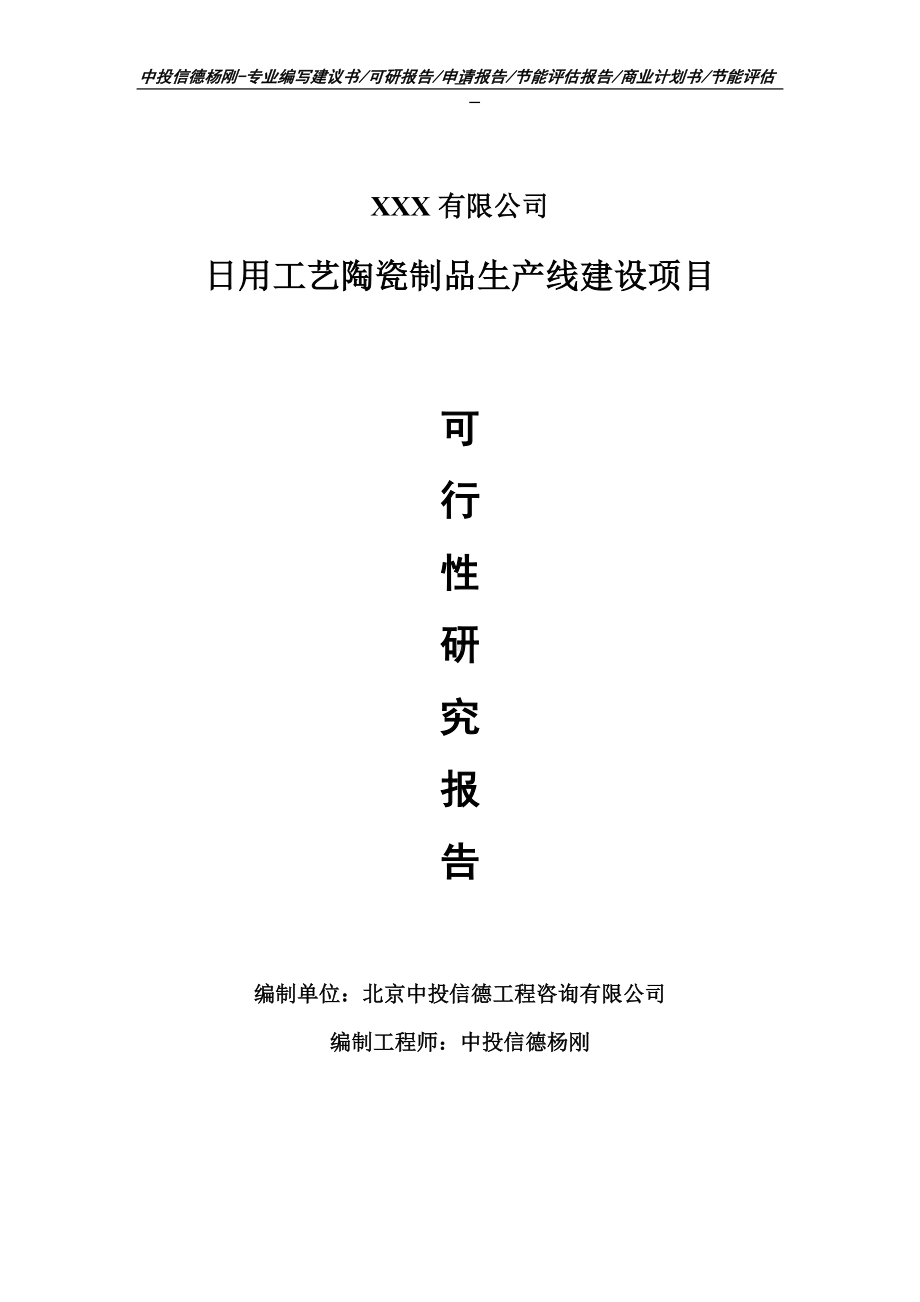 中投信德杨刚-专业编写建议书/可研报告/申请报告/节能评估报告/商业计划书/节能评估
-

XXX 有限公司

日用工艺陶瓷制品生产线建设项目

可

行

性

研

究

报

告

编制单位：北京中投信德工程咨询有限公司

编制工程师：中投信德杨刚